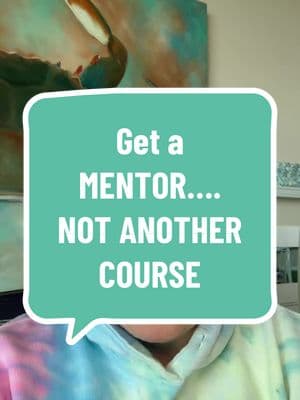 Get a
MENTOR....
NOT ANOTHER
COURSE